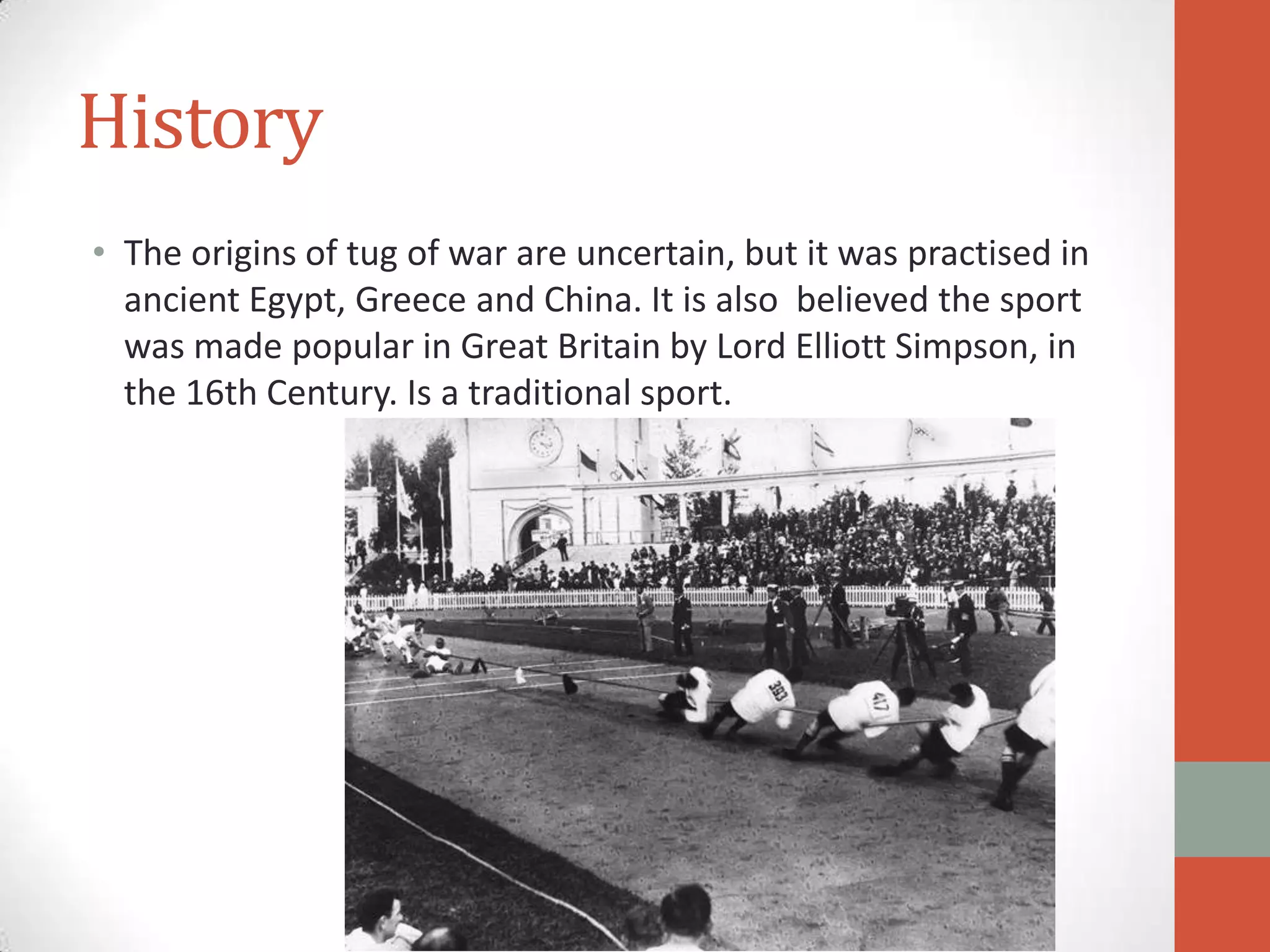 History

• The origins of tug of war are uncertain, but it was practised in ancient Egypt, Greece and China. It is also believed the sport was made popular in Great Britain by Lord Elliott Simpson, in the 16th Century. Is a traditional sport.

393

417